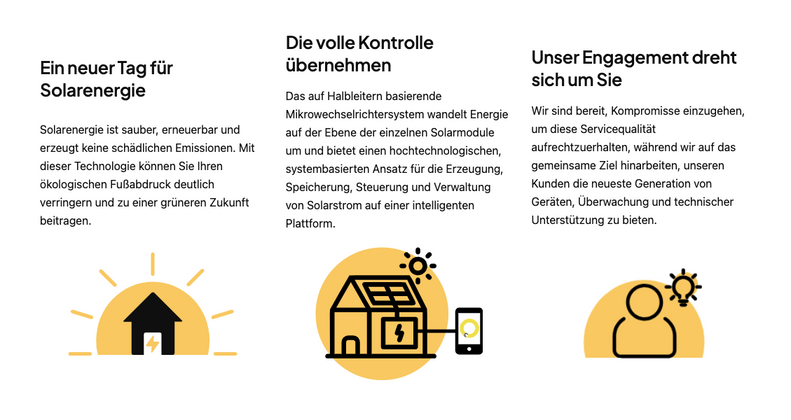 Ein neuer Tag für Solarenergie

Solarenergie ist sauber, erneuerbar und erzeugt keine schädlichen Emissionen. Mit dieser Technologie können Sie Ihren ökologischen Fußabdruck deutlich verringern und zu einer grüneren Zukunft beitragen.

Die volle Kontrolle übernehmen

Das auf Halbleitern basierende Mikrowechselrichtersystem wandelt Energie auf der Ebene der einzelnen Solarmodule um und bietet einen hochtechnologischen, systembasierten Ansatz für die Erzeugung, Speicherung, Steuerung und Verwaltung von Solarstrom auf einer intelligenten Plattform.

Unser Engagement dreht sich um Sie

Wir sind bereit, Kompromisse einzugehen, um diese Servicequalität aufrechtzuerhalten, während wir auf das gemeinsame Ziel hinarbeiten, unseren Kunden die neueste Generation von Geräten, Überwachung und technischer Unterstützung zu bieten.